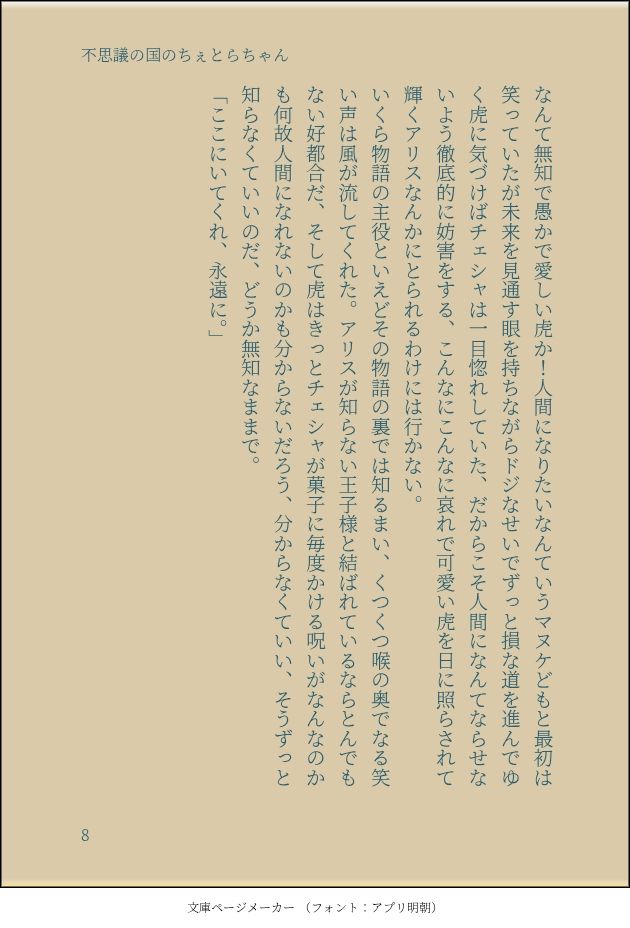 不思議の国のちぇとらちゃん

なんて無知で愚かで愛しい虎か！人間になりたいなんていうマヌケどもと最初は笑っていたが未来を見通す眼を持ちながらドジなせいでずっと損な道を進んでゆく虎に気づけばチェシャは一目惚れしていた、だからこそ人間になんてならせないよう徹底的に妨害をする、こんなにこんなに哀れで可愛い虎を日に照らされて輝くアリスなんかにとられるわけには行かない。

いくら物語の主役といえどその物語の裏では知るまい、くつくつ喉の奥でなる笑い声は風が流してくれた。アリスが知らない王子様と結ばれているならとんでもない好都合だ、そして虎はきっとチェシャが菓子に毎度かける呪いがなんなのかも何故人間になれないのかも分からないだろう、分からなくていい、そうずっと知らなくていいのだ、どうか無知なままで。

「ここにいてくれ、永遠に。」

8

文庫ページメーカー（フォント：アプリ明朝）